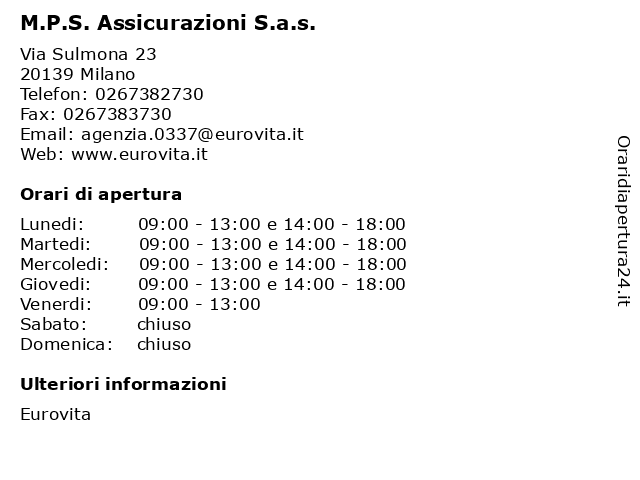 M.P.S. Assicurazioni S.a.s.

Via Sulmona 23
20139 Milano
Telefon: 0267382730
Fax: 0267383730
Email: agenzia.0337@eurovita.it
Web: www.eurovita.it

Orari di apertura

Lunedi: 09:00 - 13:00 e 14:00 - 18:00
Martedi: 09:00 - 13:00 e 14:00 - 18:00
Mercoledi: 09:00 - 13:00 e 14:00 - 18:00
Giovedi: 09:00 - 13:00 e 14:00 - 18:00
Venerdi: 09:00 - 13:00
Sabato: chiuso
Domenica: chiuso

Ulteriori informazioni

Eurovita

Oraridiapertura24.it